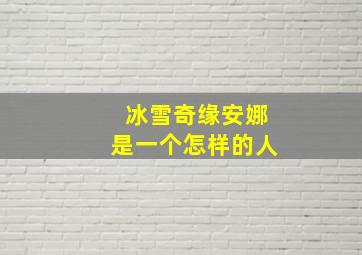 冰雪奇缘安娜
是一个怎样的人